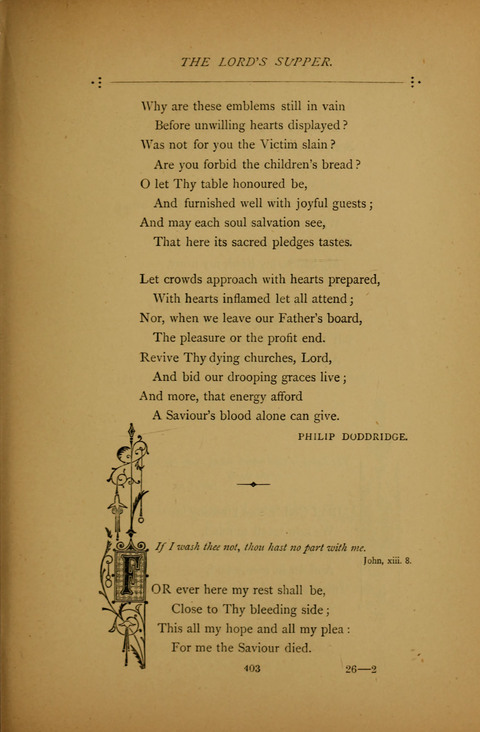 THE LORD'S SUPPER.

Why are these emblems still in vain
Before unwilling hearts displayed?
Was not for you the Victim slain?
Are you forbid the children's bread?
O let Thy table honoured be,
And furnished well with joyful guests;
And may each soul salvation see,
That here its sacred pledges tastes.

Let crowds approach with hearts prepared,
With hearts inflamed let all attend;
Nor, when we leave our Father's board,
The pleasure or the profit end.
Revive Thy dying churches, Lord,
And bid our drooping graces live;
And more, that energy afford
A Saviour's blood alone can give.

PHILIP DODDRIDGE.

If I wash thee not, thou hast no part with me.
John, xiii. 8.

FOR ever here my rest shall be,
Close to Thy bleeding side;
This all my hope and all my plea:
For me the Saviour died.

403 26—2